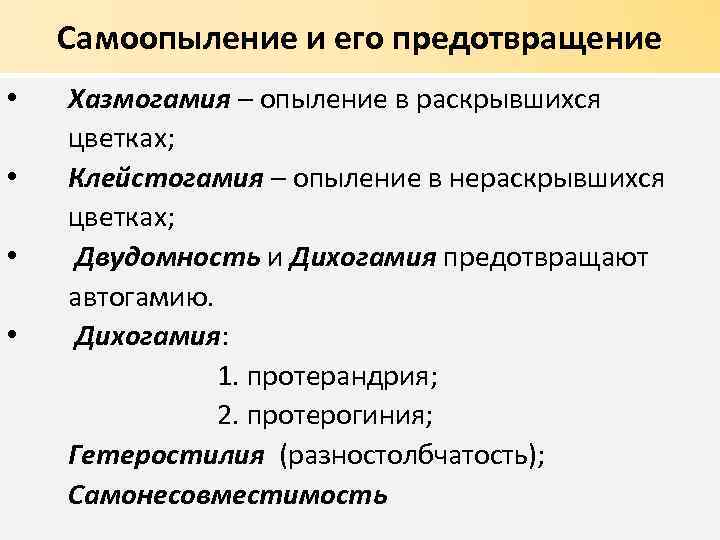 Самоопыление и его предотвращение

• Хазмогамия – опыление в раскрывшихся цветках;
• Клейстогамия – опыление в нераскрывшихся цветках;
• Двудомность и Дихогамия предотвращают автогамию.
• Дихогамия:
1. протерандрия;
2. протерогиния;
Гетеростилия (разностолбчатость);
Самонесовместимость